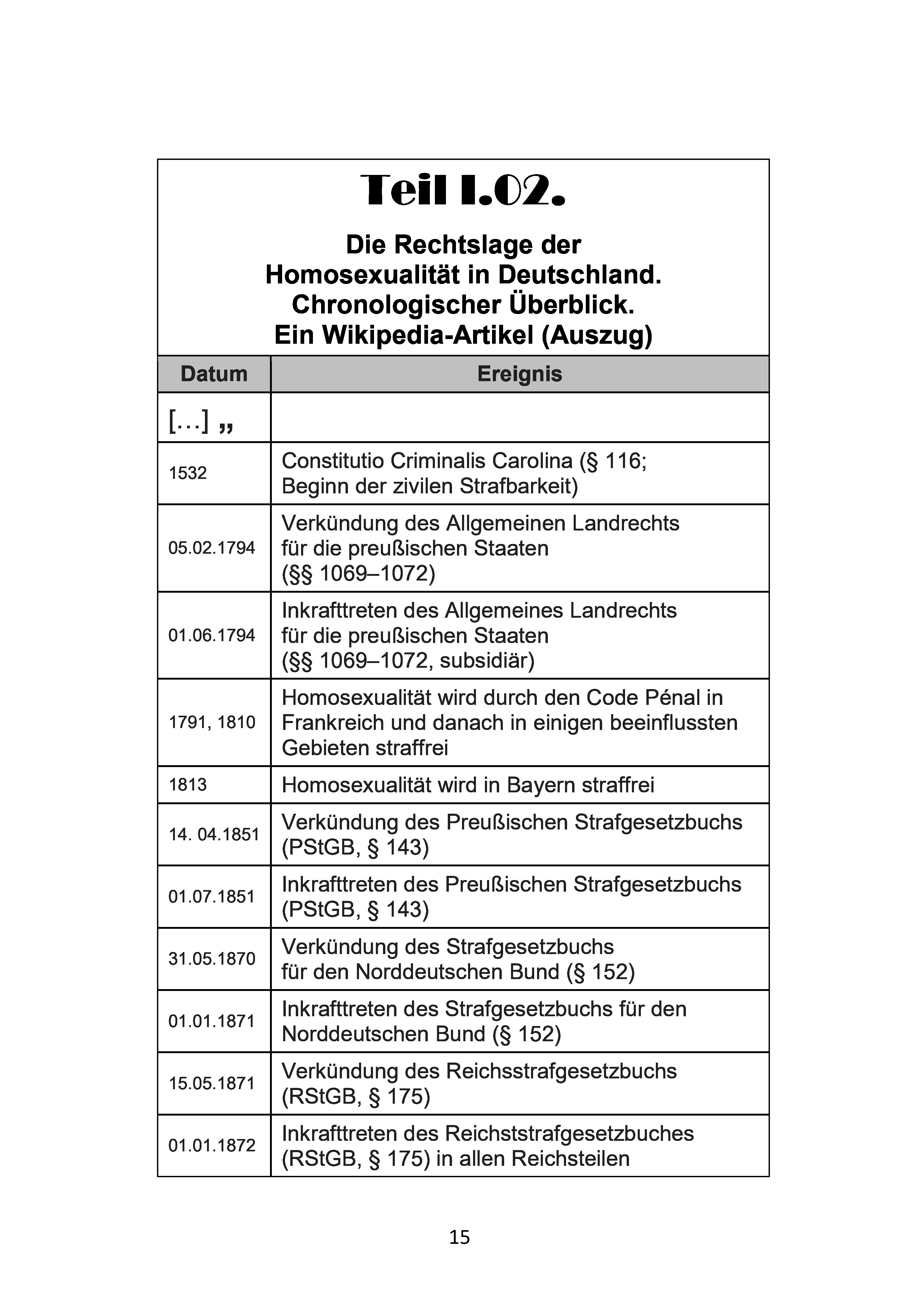 Teil I.02.

Die Rechtslage der Homosexualität in Deutschland. Chronologischer Überblick. Ein Wikipedia-Artikel (Auszug)

| Datum | Ereignis |
|---|---|
| […] „ | |
| 1532 | Constitutio Criminalis Carolina (§ 116; Beginn der zivilen Strafbarkeit) |
| 05.02.1794 | Verkündung des Allgemeinen Landrechts für die preußischen Staaten (§§ 1069–1072) |
| 01.06.1794 | Inkrafttreten des Allgemeines Landrechts für die preußischen Staaten (§§ 1069–1072, subsidiär) |
| 1791, 1810 | Homosexualität wird durch den Code Pénal in Frankreich und danach in einigen beeinflussten Gebieten straffrei |
| 1813 | Homosexualität wird in Bayern straffrei |
| 14. 04.1851 | Verkündung des Preußischen Strafgesetzbuchs (PStGB, § 143) |
| 01.07.1851 | Inkrafttreten des Preußischen Strafgesetzbuchs (PStGB, § 143) |
| 31.05.1870 | Verkündung des Strafgesetzbuchs für den Norddeutschen Bund (§ 152) |
| 01.01.1871 | Inkrafttreten des Strafgesetzbuchs für den Norddeutschen Bund (§ 152) |
| 15.05.1871 | Verkündung des Reichsstrafgesetzbuchs (RStGB, § 175) |
| 01.01.1872 | Inkrafttreten des Reichststrafgesetzbuches (RStGB, § 175) in allen Reichsteilen |

15